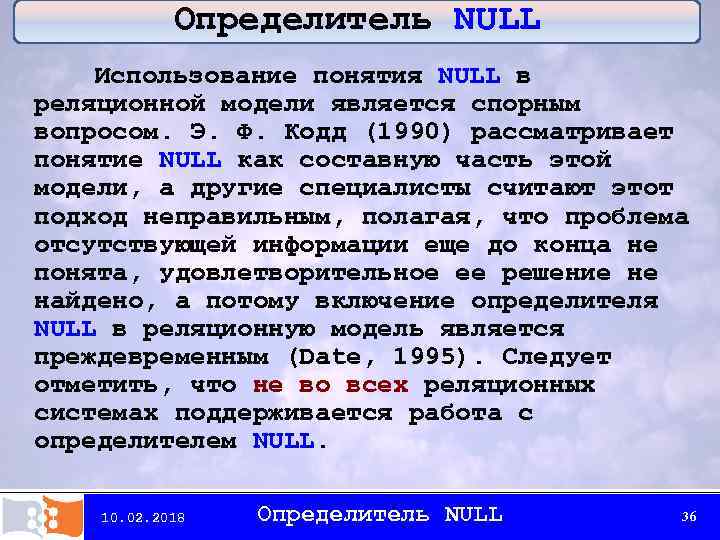 Определитель NULL

Использование понятия NULL в реляционной модели является спорным вопросом. Э. Ф. Кодд (1990) рассматривает понятие NULL как составную часть этой модели, а другие специалисты считают этот подход неправильным, полагая, что проблема отсутствующей информации еще до конца не понята, удовлетворительное ее решение не найдено, а потому включение определителя NULL в реляционную модель является преждевременным (Date, 1995). Следует отметить, что не во всех реляционных системах поддерживается работа с определителем NULL.

10.02.2018 Определитель NULL 36